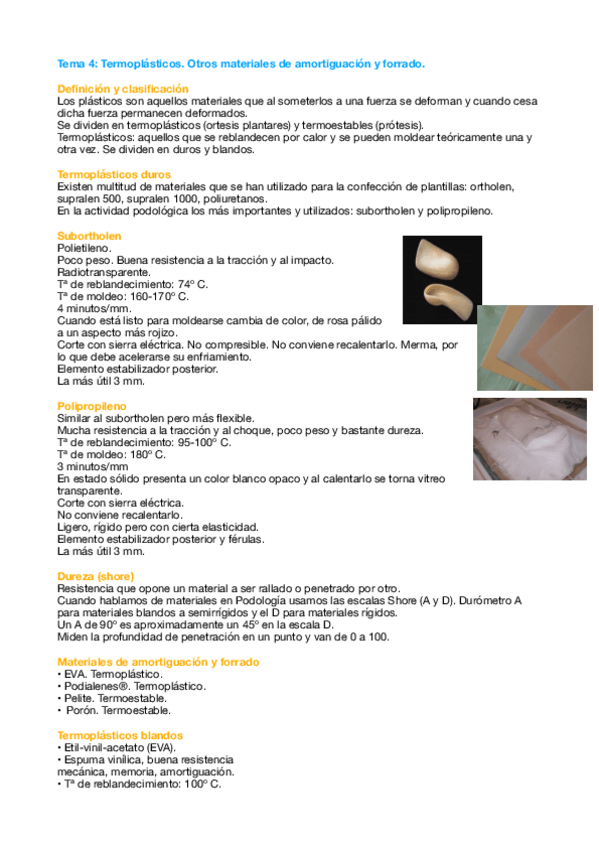 Tema 4: Termoplásticos. Otros materiales de amortiguación y forrado.

Definición y clasificación
Los plásticos son aquellos materiales que al someterlos a una fuerza se deforman y cuando cesa dicha fuerza permanecen deformados.
Se dividen en termoplásticos (ortesis plantares) y termoestables (prótesis).
Termoplásticos: aquellos que se reblandecen por calor y se pueden moldear teóricamente una y otra vez. Se dividen en duros y blandos.

Termoplásticos duros
Existen multitud de materiales que se han utilizado para la confección de plantillas: ortholen, supralen 500, supralen 1000, poliuretanos.
En la actividad podológica los más importantes y utilizados: subortholen y polipropileno.

Subortholen
Polietileno.
Poco peso. Buena resistencia a la tracción y al impacto.
Radiotransparente.
Tª de reblandecimiento: 74º C.
Tª de moldeo: 160-170º C.
4 minutos/mm.
Cuando está listo para moldearse cambia de color, de rosa pálido a un aspecto más rojizo.
Corte con sierra eléctrica. No compresible. No conviene recalentarlo. Merma, por lo que debe acelerarse su enfriamiento.
Elemento estabilizador posterior.
La más útil 3 mm.

Polipropileno
Similar al subortholen pero más flexible.
Mucha resistencia a la tracción y al choque, poco peso y bastante dureza.
Tª de reblandecimiento: 95-100º C.
Tª de moldeo: 180º C.
3 minutos/mm
En estado sólido presenta un color blanco opaco y al calentarlo se torna vitreo transparente.
Corte con sierra eléctrica.
No conviene recalentarlo.
Ligero, rígido pero con cierta elasticidad.
Elemento estabilizador posterior y férulas.
La más útil 3 mm.

Dureza (shore)
Resistencia que opone un material a ser rallado o penetrado por otro.
Cuando hablamos de materiales en Podología usamos las escalas Shore (A y D). Durómetro A para materiales blandos a semirrígidos y el D para materiales rígidos.
Un A de 90º es aproximadamente un 45º en la escala D.
Miden la profundidad de penetración en un punto y van de 0 a 100.

Materiales de amortiguación y forrado
• EVA. Termoplástico.
• Podialenes®. Termoplástico.
• Pelite. Termoestable.
• Porón. Termoestable.

Termoplásticos blandos
• Etil-vinil-acetato (EVA).
• Espuma vinílica, buena resistencia mecánica, memoria, amortiguación.
• Tª de reblandecimiento: 100º C.